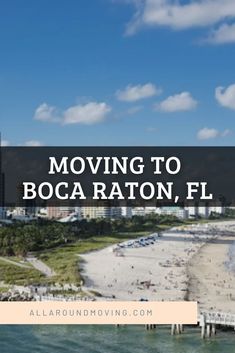 MOVING TO BOCA RATON, FL

ALLAROUNDMOVING.COM